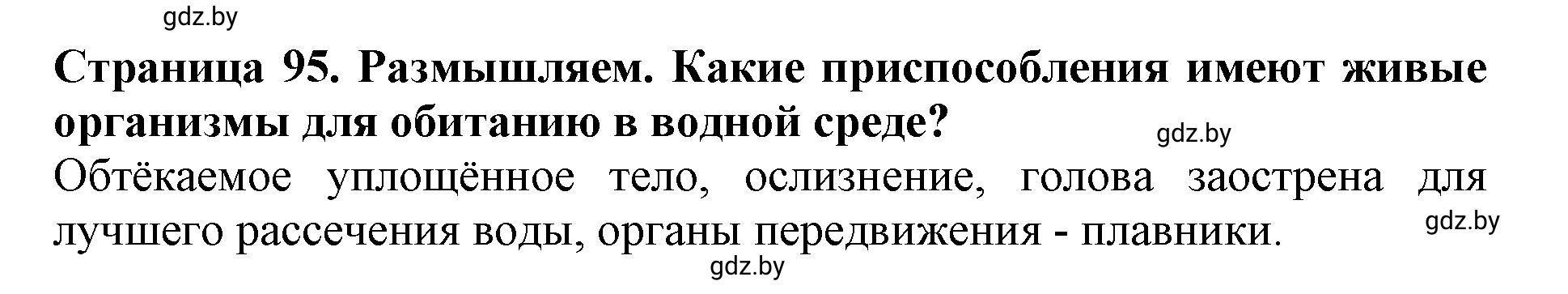 gdz.by

Страница 95. Размышляем. Какие приспособления имеют живые организмы для обитанию в водной среде?

gdz.by

Обтёкаемое уплощённое тело, ослизнение, голова заострена для лучшего рассечения воды, органы передвижения - плавники.

gdz.by

gdz.by